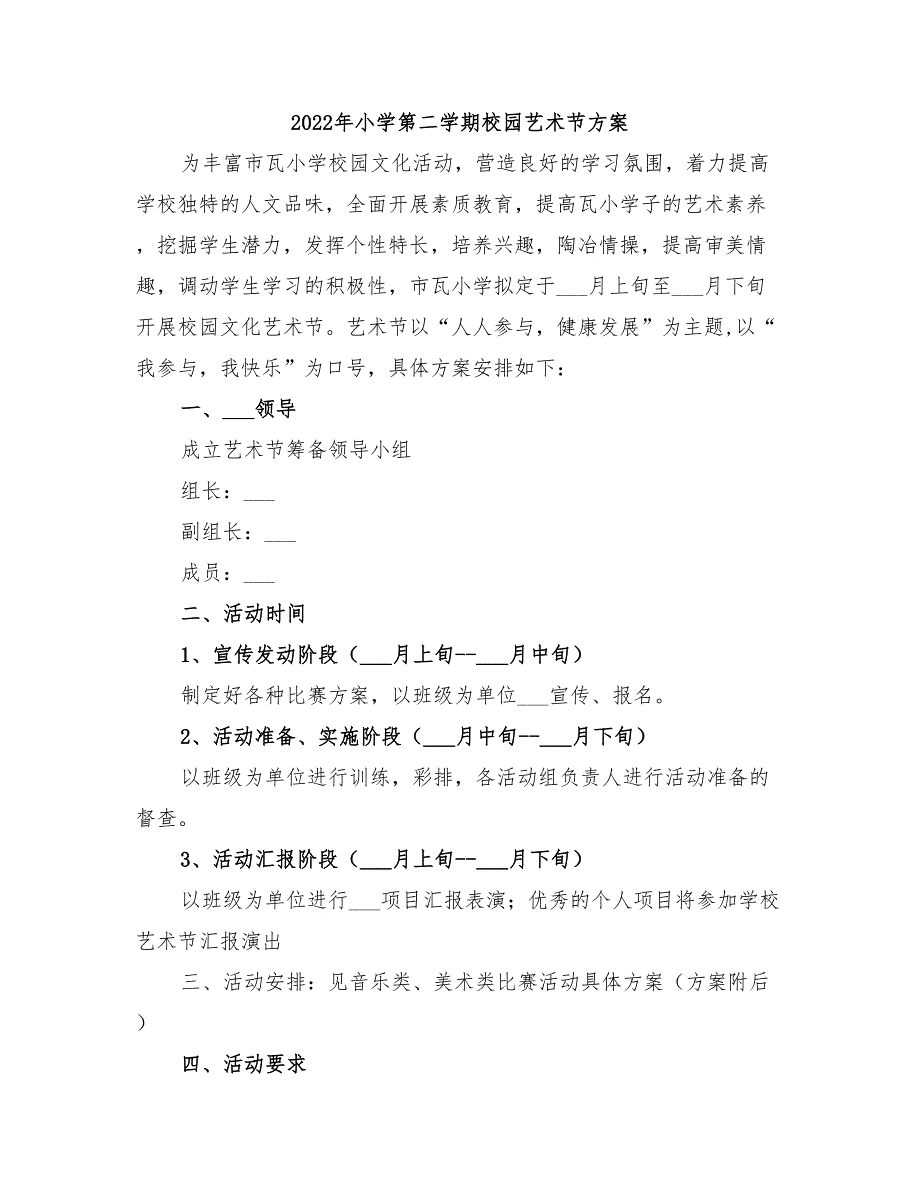 2022年小学第二学期校园艺术节方案

为丰富市瓦小学校园文化活动，营造良好的学习氛围，着力提高学校独特的人文品味，全面开展素质教育，提高瓦小学子的艺术素养，挖掘学生潜力，发挥个性特长，培养兴趣，陶冶情操，提高审美情趣，调动学生学习的积极性，市瓦小学拟定于___月上旬至___月下旬开展校园文化艺术节。艺术节以“人人参与，健康发展”为主题,以“我参与，我快乐”为口号，具体方案安排如下：

一、___领导

成立艺术节筹备领导小组

组长：___

副组长：___

成员：___

二、活动时间

1、宣传发动阶段（___月上旬--___月中旬）

制定好各种比赛方案，以班级为单位___宣传、报名。

2、活动准备、实施阶段（___月中旬--___月下旬）

以班级为单位进行训练，彩排，各活动组负责人进行活动准备的督查。

3、活动汇报阶段（___月上旬--___月下旬）

以班级为单位进行___项目汇报表演；优秀的个人项目将参加学校艺术节汇报演出

三、活动安排：见音乐类、美术类比赛活动具体方案（方案附后）

四、活动要求